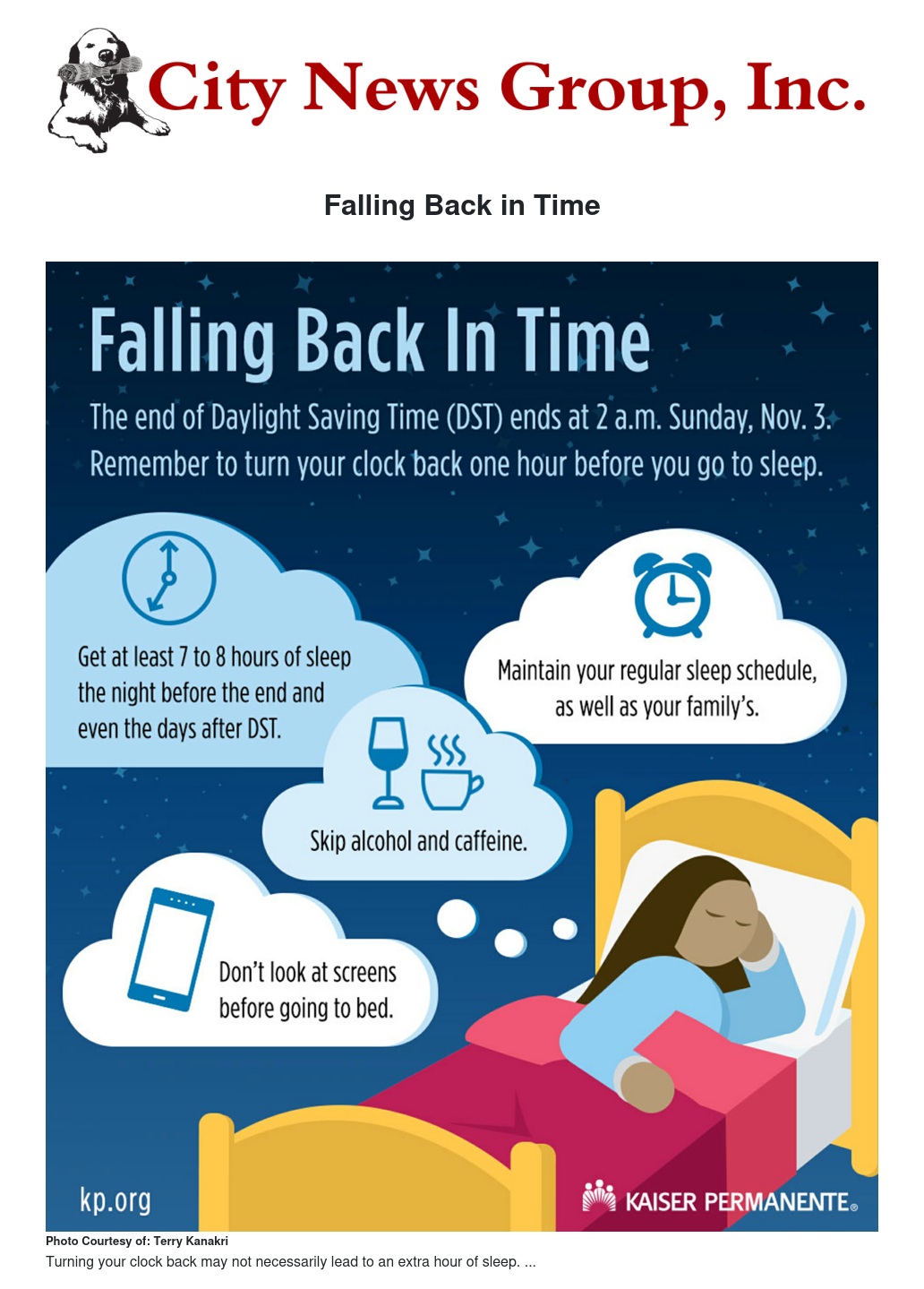 City News Group, Inc.

Falling Back in Time

Falling Back In Time

The end of Daylight Saving Time (DST) ends at 2 a.m. Sunday, Nov. 3. Remember to turn your clock back one hour before you go to sleep.

Get at least 7 to 8 hours of sleep the night before the end and even the days after DST.

Maintain your regular sleep schedule, as well as your family's.

Skip alcohol and caffeine.

Don't look at screens before going to bed.

kp.org

KAISER PERMANENTE®

Photo Courtesy of: Terry Kanakri

Turning your clock back may not necessarily lead to an extra hour of sleep. ...